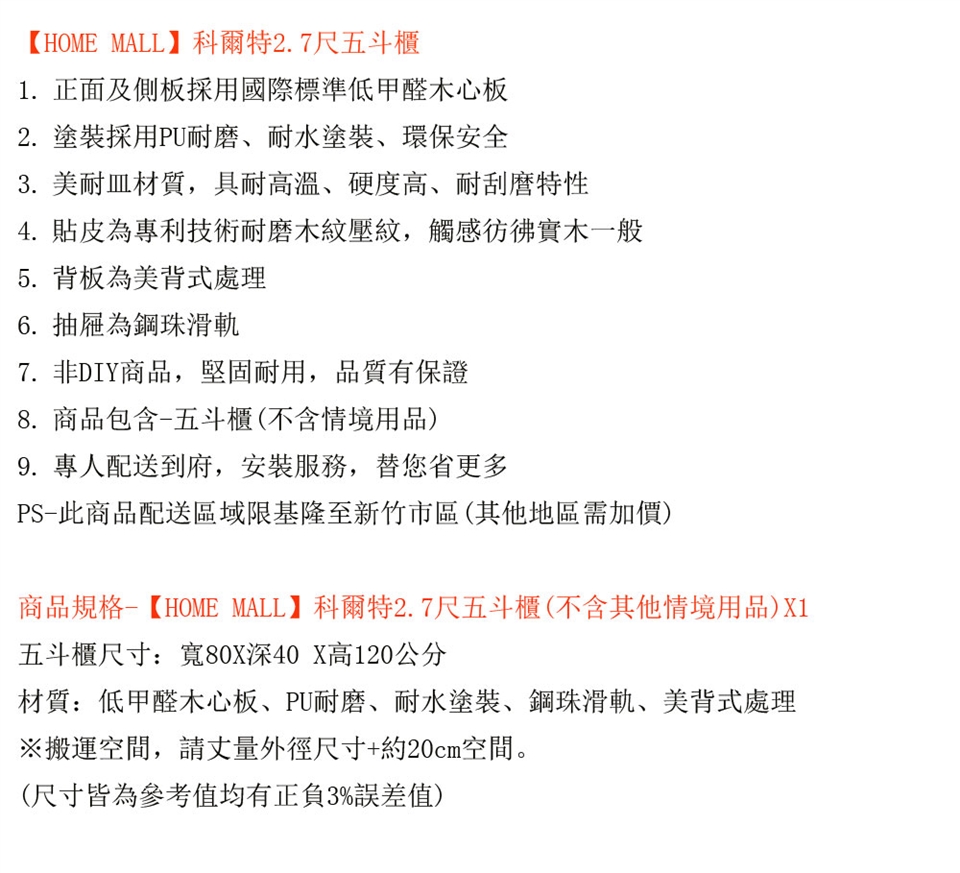 【HOME MALL】科爾特2.7尺五斗櫃
1. 正面及側板採用國際標準低甲醛木心板
2. 塗裝採用PU耐磨、耐水塗裝、環保安全
3. 美耐皿材質，具耐高溫、硬度高、耐刮磨特性
4. 貼皮為專利技術耐磨木紋壓紋，觸感彷彿實木一般
5. 背板為美背式處理
6. 抽屜為鋼珠滑軌
7. 非DIY商品，堅固耐用，品質有保證
8. 商品包含-五斗櫃(不含情境用品)
9. 專人配送到府，安裝服務，替您省更多
PS-此商品配送區域限基隆至新竹市區(其他地區需加價)

商品規格-【HOME MALL】科爾特2.7尺五斗櫃(不含其他情境用品)X1
五斗櫃尺寸：寬80X深40 X高120公分
材質：低甲醛木心板、PU耐磨、耐水塗裝、鋼珠滑軌、美背式處理
※搬運空間，請丈量外徑尺寸+約20cm空間。
(尺寸皆為參考值均有正負3%誤差值)